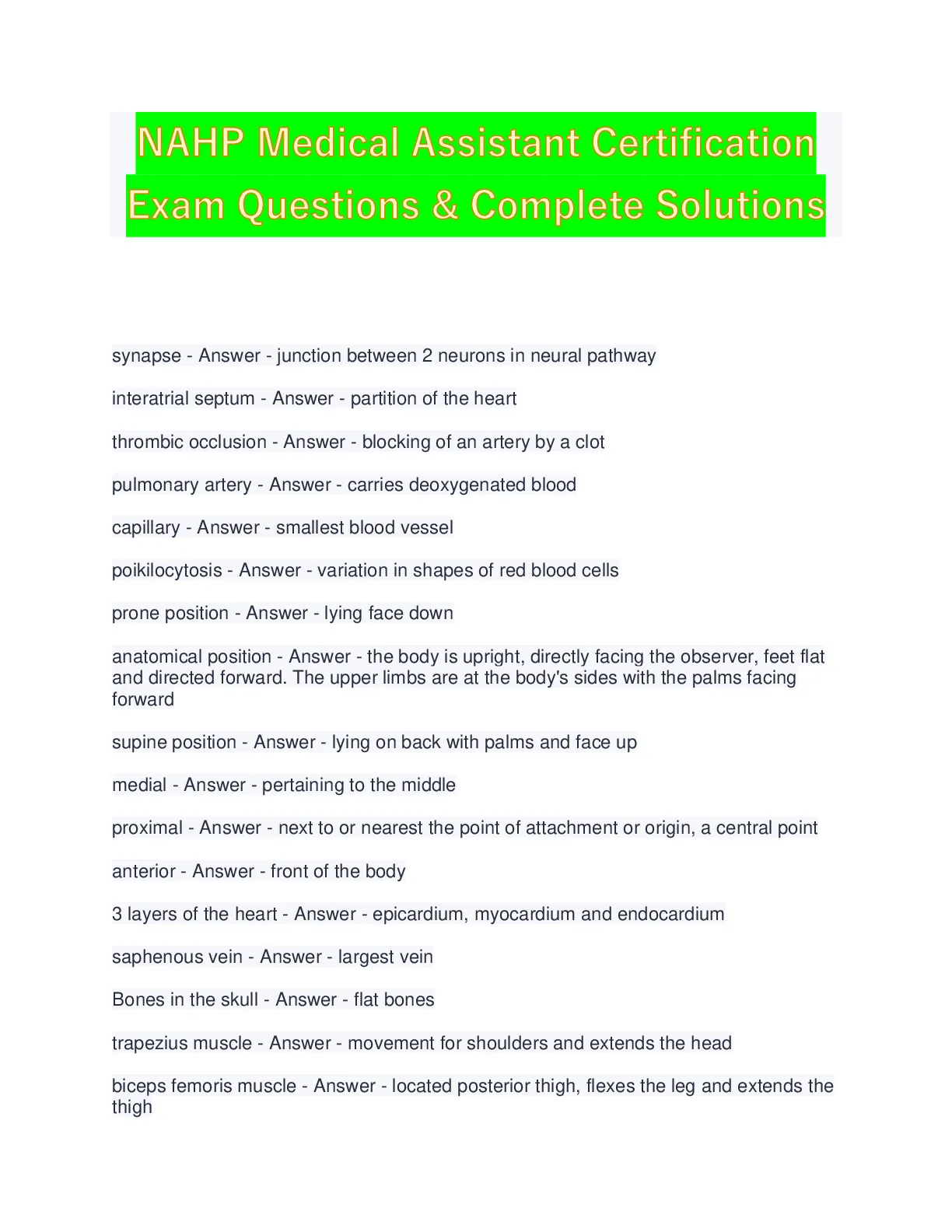 NAHP Medical Assistant Certification Exam Questions & Complete Solutions

synapse - Answer - junction between 2 neurons in neural pathway

interatrial septum - Answer - partition of the heart

thrombic occlusion - Answer - blocking of an artery by a clot

pulmonary artery - Answer - carries deoxygenated blood

capillary - Answer - smallest blood vessel

poikilocytosis - Answer - variation in shapes of red blood cells

prone position - Answer - lying face down

anatomical position - Answer - the body is upright, directly facing the observer, feet flat and directed forward. The upper limbs are at the body's sides with the palms facing forward

supine position - Answer - lying on back with palms and face up

medial - Answer - pertaining to the middle

proximal - Answer - next to or nearest the point of attachment or origin, a central point

anterior - Answer - front of the body

3 layers of the heart - Answer - epicardium, myocardium and endocardium

saphenous vein - Answer - largest vein

Bones in the skull - Answer - flat bones

trapezius muscle - Answer - movement for shoulders and extends the head

biceps femoris muscle - Answer - located posterior thigh, flexes the leg and extends the thigh